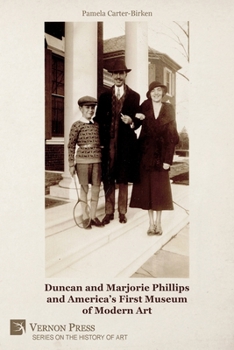 Pamela Carter-Birken

Duncan and Marjorie Phillips and America's First Museum of Modern Art

VERNON PRESS
SERIES ON THE HISTORY OF ART